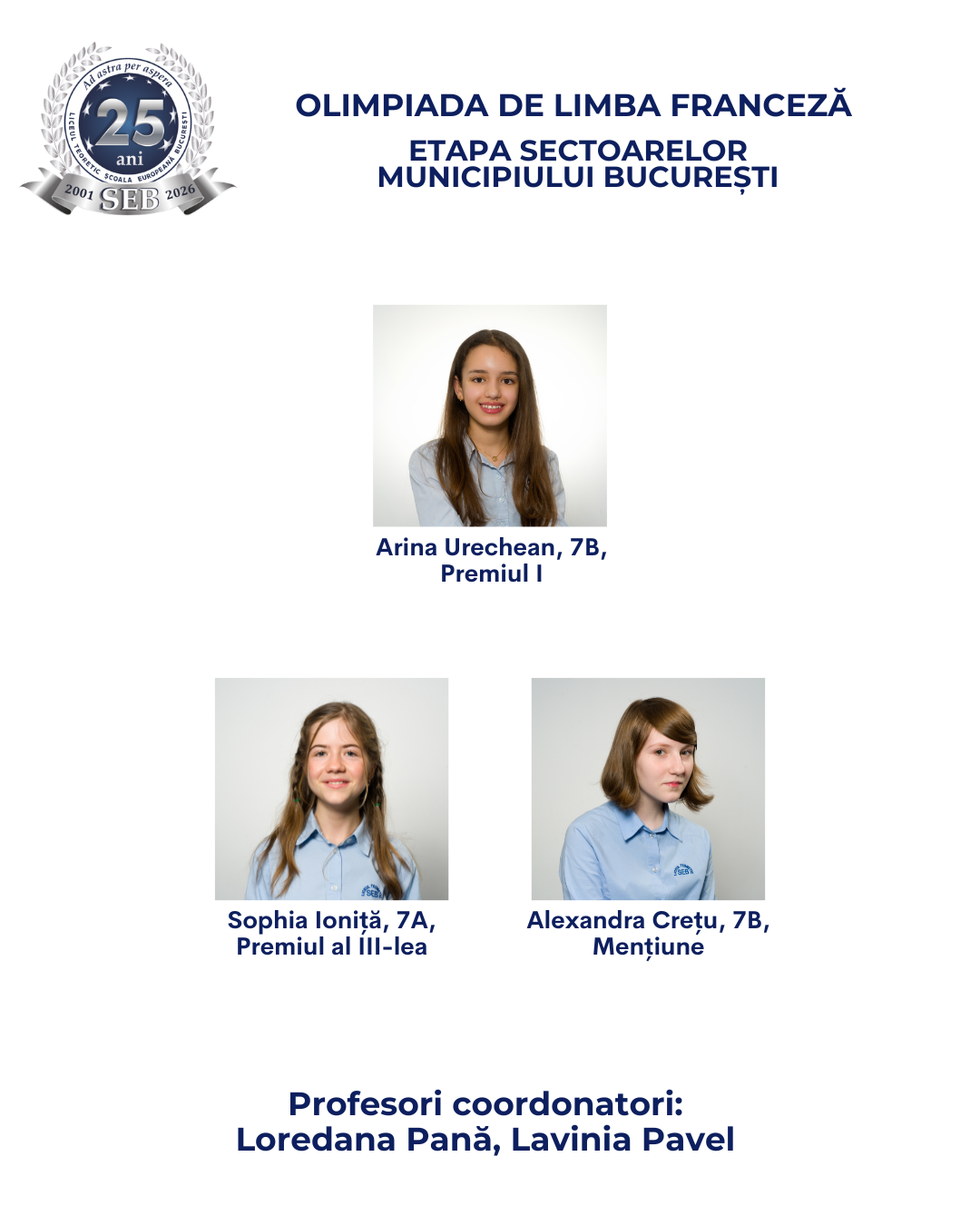 Ad astra per aspera
25 ani
LICEUL TEORETIC ȘCOALA EUROPEANĂ BUCUREȘTI
2001 SEB 2026

OLIMPIADA DE LIMBA FRANCEZĂ
ETAPA SECTOARELOR MUNICIPIULUI BUCUREȘTI

Arina Urechean, 7B,
Premiul I

Sophia Ioniță, 7A,
Premiul al III-lea

Alexandra Crețu, 7B,
Mențiune

Profesori coordonatori:
Loredana Pană, Lavinia Pavel